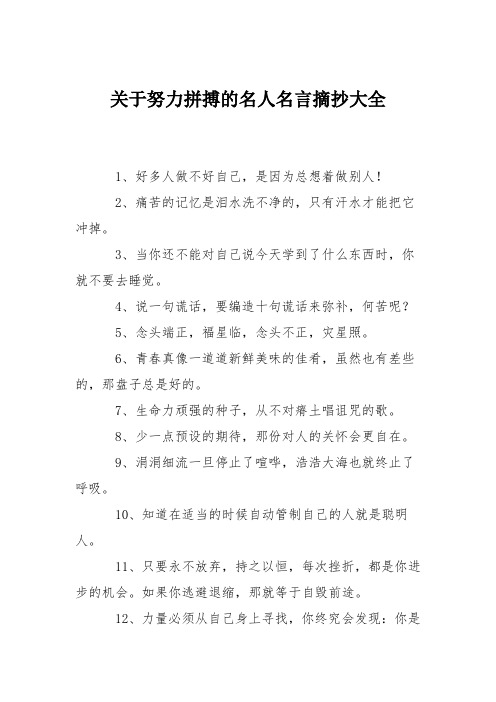 关于努力拼搏的名人名言摘抄大全

1、好多人做不好自己，是因为总想着做别人！

2、痛苦的记忆是泪水洗不净的，只有汗水才能把它冲掉。

3、当你还不能对自己说今天学到了什么东西时，你就不要去睡觉。

4、说一句谎话，要编造十句谎话来弥补，何苦呢？

5、念头端正，福星临，念头不正，灾星照。

6、青春真像一道道新鲜美味的佳肴，虽然也有差些的，那盘子总是好的。

7、生命力顽强的种子，从不对瘠土唱诅咒的歌。

8、少一点预设的期待，那份对人的关怀会更自在。

9、涓涓细流一旦停止了喧哗，浩浩大海也就终止了呼吸。

10、知道在适当的时候自动管制自己的人就是聪明人。

11、只要永不放弃，持之以恒，每次挫折，都是你进步的机会。如果你逃避退缩，那就等于自毁前途。

12、力量必须从自己身上寻找，你终究会发现：你是